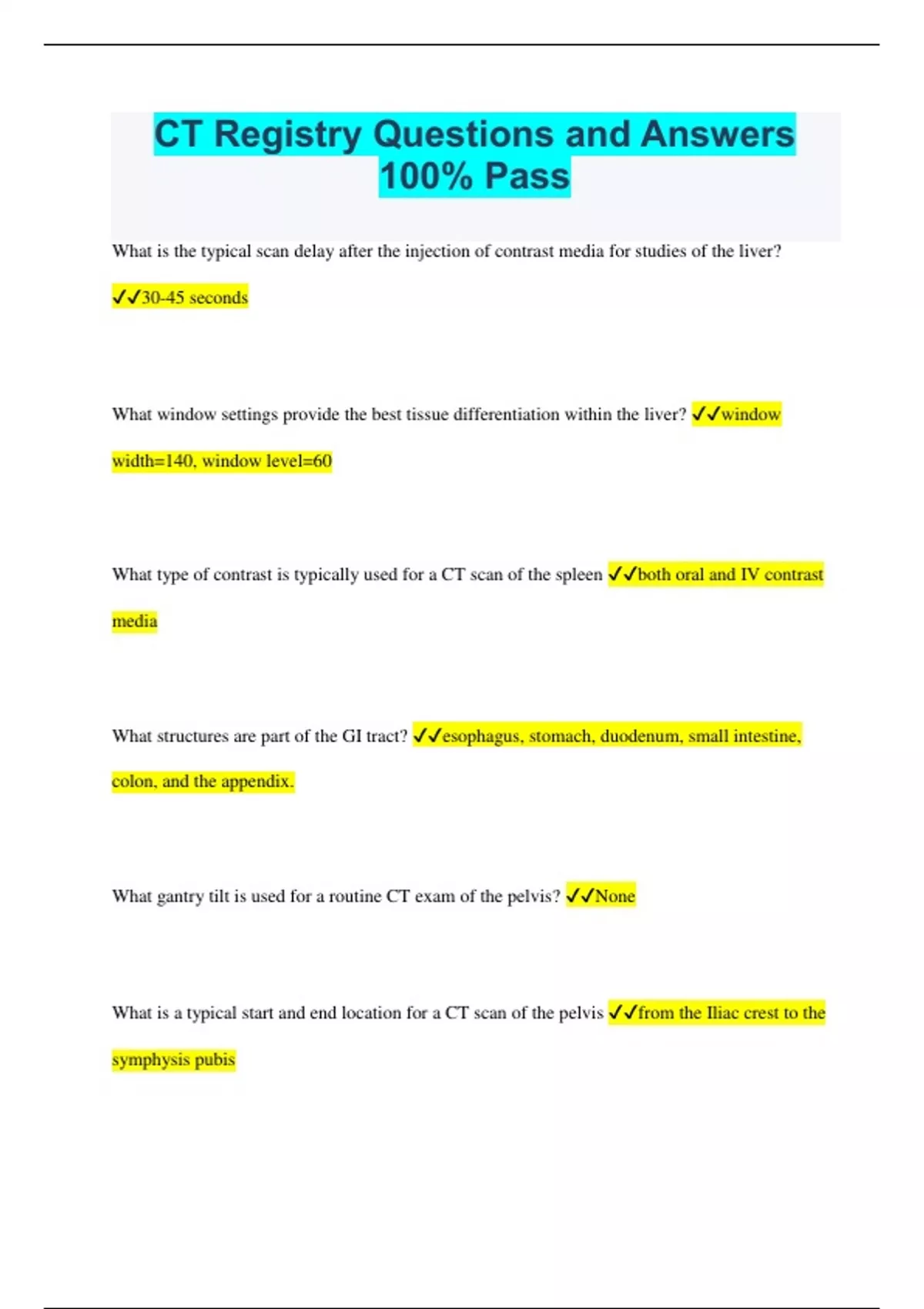 CT Registry Questions and Answers 100% Pass

What is the typical scan delay after the injection of contrast media for studies of the liver? ✓✓30-45 seconds

What window settings provide the best tissue differentiation within the liver? ✓✓window width=140, window level=60

What type of contrast is typically used for a CT scan of the spleen ✓✓both oral and IV contrast media

What structures are part of the GI tract? ✓✓esophagus, stomach, duodenum, small intestine, colon, and the appendix.

What gantry tilt is used for a routine CT exam of the pelvis? ✓✓None

What is a typical start and end location for a CT scan of the pelvis ✓✓from the Iliac crest to the symphysis pubis